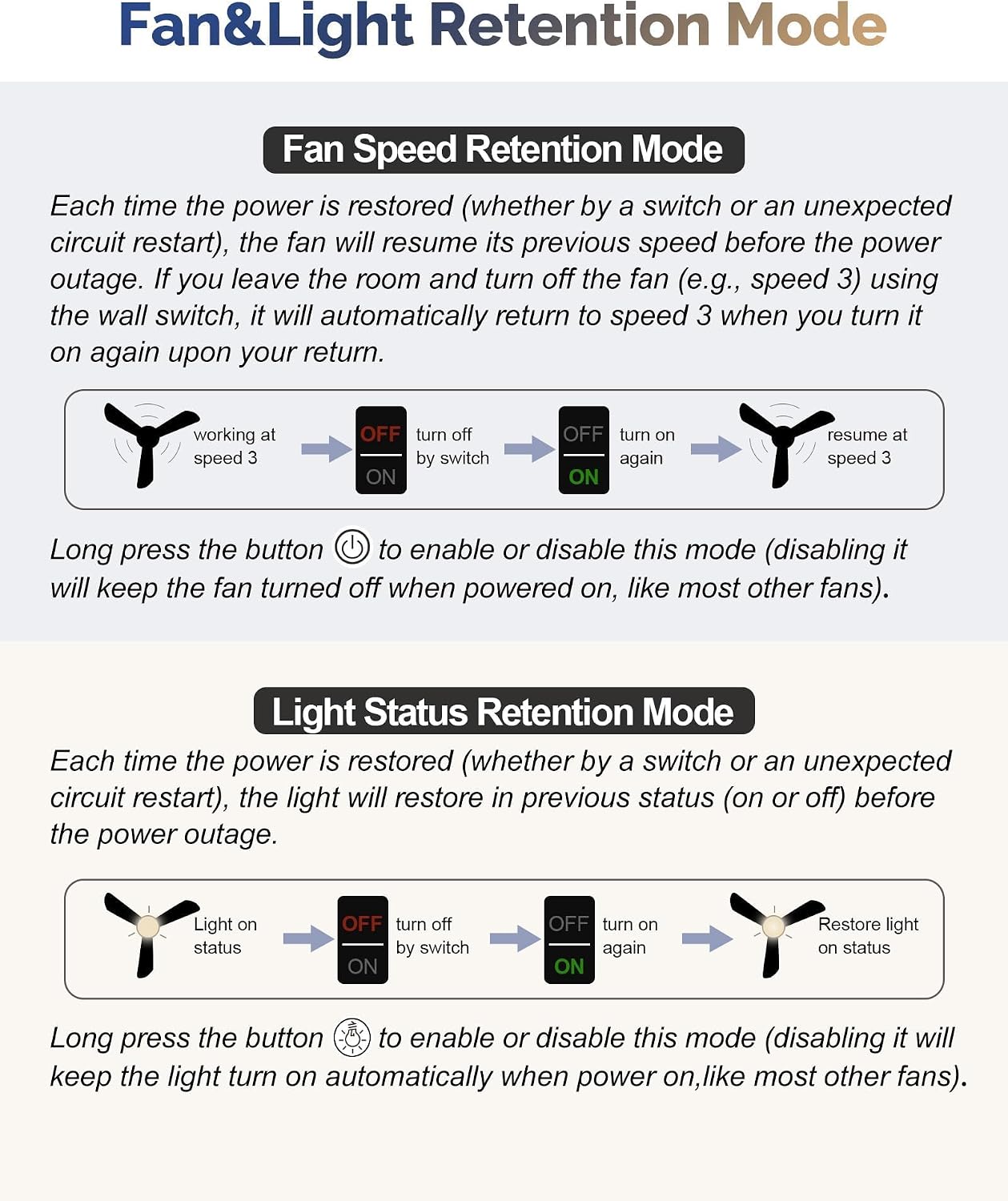 Fan&Light Retention Mode

Fan Speed Retention Mode

Each time the power is restored (whether by a switch or an unexpected circuit restart), the fan will resume its previous speed before the power outage. If you leave the room and turn off the fan (e.g., speed 3) using the wall switch, it will automatically return to speed 3 when you turn it on again upon your return.

working at speed 3
OFF
ON
turn off by switch
OFF
ON
turn on again
resume at speed 3

Long press the button to enable or disable this mode (disabling it will keep the fan turned off when powered on, like most other fans).

Light Status Retention Mode

Each time the power is restored (whether by a switch or an unexpected circuit restart), the light will restore in previous status (on or off) before the power outage.

Light on status
OFF
ON
turn off by switch
OFF
ON
turn on again
Restore light on status

Long press the button to enable or disable this mode (disabling it will keep the light turn on automatically when power on,like most other fans).